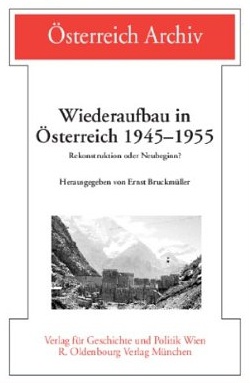 Österreich Archiv

Wiederaufbau in Österreich 1945–1955

Rekonstruktion oder Neubeginn?

Herausgegeben von Ernst Bruckmüller

Verlag für Geschichte und Politik Wien
R. Oldenbourg Verlag München